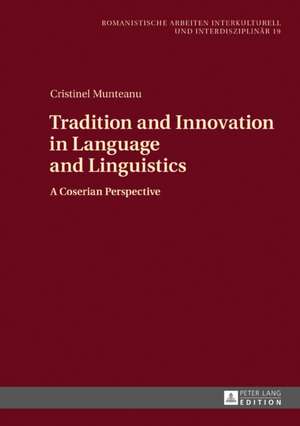 ROMANISTISCHE ARBEITEN INTERKULTURELL UND INTERDISZIPLINÄR 19

Cristinel Munteanu

Tradition and Innovation in Language and Linguistics

A Coserian Perspective

PETER LANG EDITION